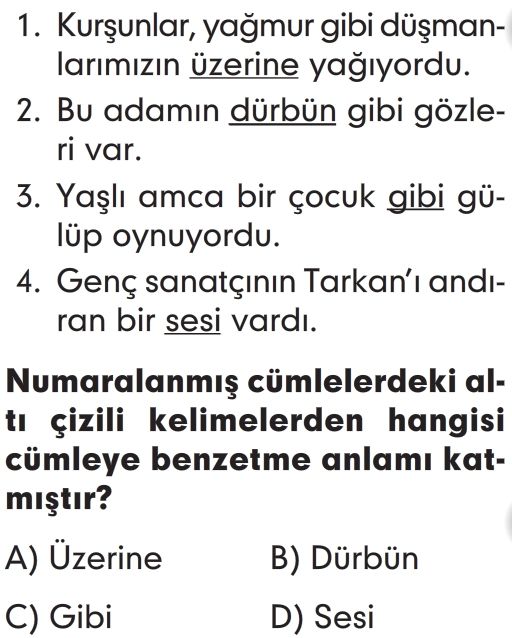 1. Kurşunlar, yağmur gibi düşmanlarımızın üzerine yağıyordu.

2. Bu adamın dürbün gibi gözleri var.

3. Yaşlı amca bir çocuk gibi gülüp oynuyordu.

4. Genç sanatçının Tarkan'ı andıran bir sesi vardı.

Numaralanmış cümlelerdeki altı çizili kelimelerden hangisi cümleye benzetme anlamı katmıştır?

A) Üzerine
B) Dürbün
C) Gibi
D) Sesi